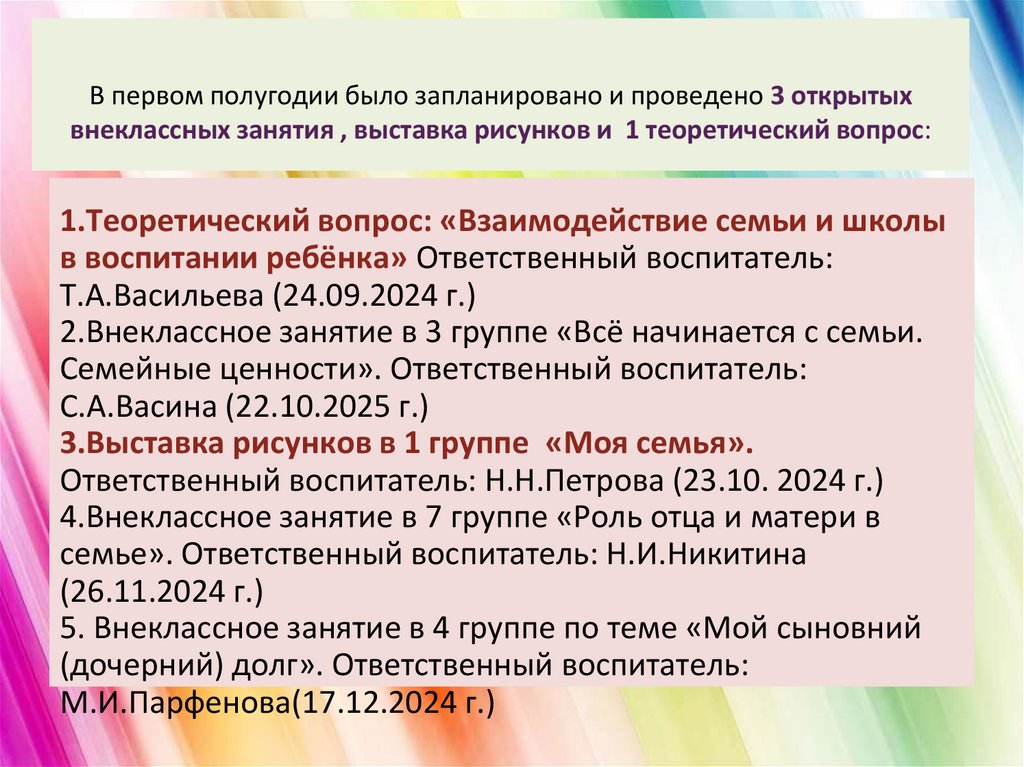 В первом полугодии было запланировано и проведено 3 открытых внеклассных занятия , выставка рисунков и 1 теоретический вопрос:

1.Теоретический вопрос: «Взаимодействие семьи и школы в воспитании ребёнка» Ответственный воспитатель: Т.А.Васильева (24.09.2024 г.)
2.Внеклассное занятие в 3 группе «Всё начинается с семьи. Семейные ценности». Ответственный воспитатель: С.А.Васина (22.10.2025 г.)
3.Выставка рисунков в 1 группе «Моя семья». Ответственный воспитатель: Н.Н.Петрова (23.10. 2024 г.)
4.Внеклассное занятие в 7 группе «Роль отца и матери в семье». Ответственный воспитатель: Н.И.Никитина (26.11.2024 г.)
5. Внеклассное занятие в 4 группе по теме «Мой сыновний (дочерний) долг». Ответственный воспитатель: М.И.Парфенова(17.12.2024 г.)